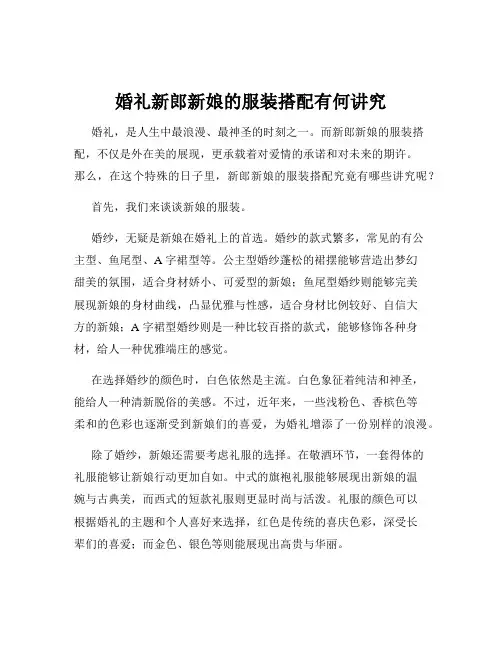 婚礼新郎新娘的服装搭配有何讲究

婚礼，是人生中最浪漫、最神圣的时刻之一。而新郎新娘的服装搭配，不仅是外在美的展现，更承载着对爱情的承诺和对未来的期许。那么，在这个特殊的日子里，新郎新娘的服装搭配究竟有哪些讲究呢？

首先，我们来谈谈新娘的服装。

婚纱，无疑是新娘在婚礼上的首选。婚纱的款式繁多，常见的有公主型、鱼尾型、A 字裙型等。公主型婚纱蓬松的裙摆能够营造出梦幻甜美的氛围，适合身材娇小、可爱型的新娘；鱼尾型婚纱则能够完美展现新娘的身材曲线，凸显优雅与性感，适合身材比例较好、自信大方的新娘；A 字裙型婚纱则是一种比较百搭的款式，能够修饰各种身材，给人一种优雅端庄的感觉。

在选择婚纱的颜色时，白色依然是主流。白色象征着纯洁和神圣，能给人一种清新脱俗的美感。不过，近年来，一些浅粉色、香槟色等柔和的色彩也逐渐受到新娘们的喜爱，为婚礼增添了一份别样的浪漫。

除了婚纱，新娘还需要考虑礼服的选择。在敬酒环节，一套得体的礼服能够让新娘行动更加自如。中式的旗袍礼服能够展现出新娘的温婉与古典美，而西式的短款礼服则更显时尚与活泼。礼服的颜色可以根据婚礼的主题和个人喜好来选择，红色是传统的喜庆色彩，深受长辈们的喜爱；而金色、银色等则能展现出高贵与华丽。